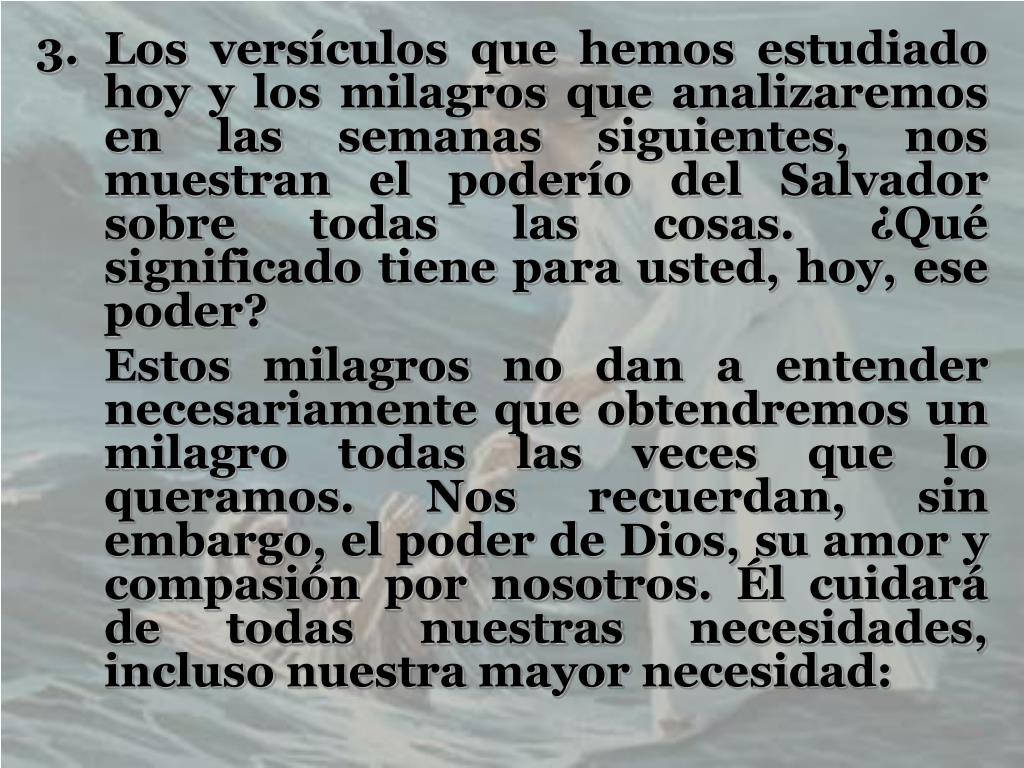 3. Los versículos que hemos estudiado hoy y los milagros que analizaremos en las semanas siguientes, nos muestran el poderío del Salvador sobre todas las cosas. ¿Qué significado tiene para usted, hoy, ese poder?

Estos milagros no dan a entender necesariamente que obtendremos un milagro todas las veces que lo queramos. Nos recuerdan, sin embargo, el poder de Dios, su amor y compasión por nosotros. Él cuidará de todas nuestras necesidades, incluso nuestra mayor necesidad: